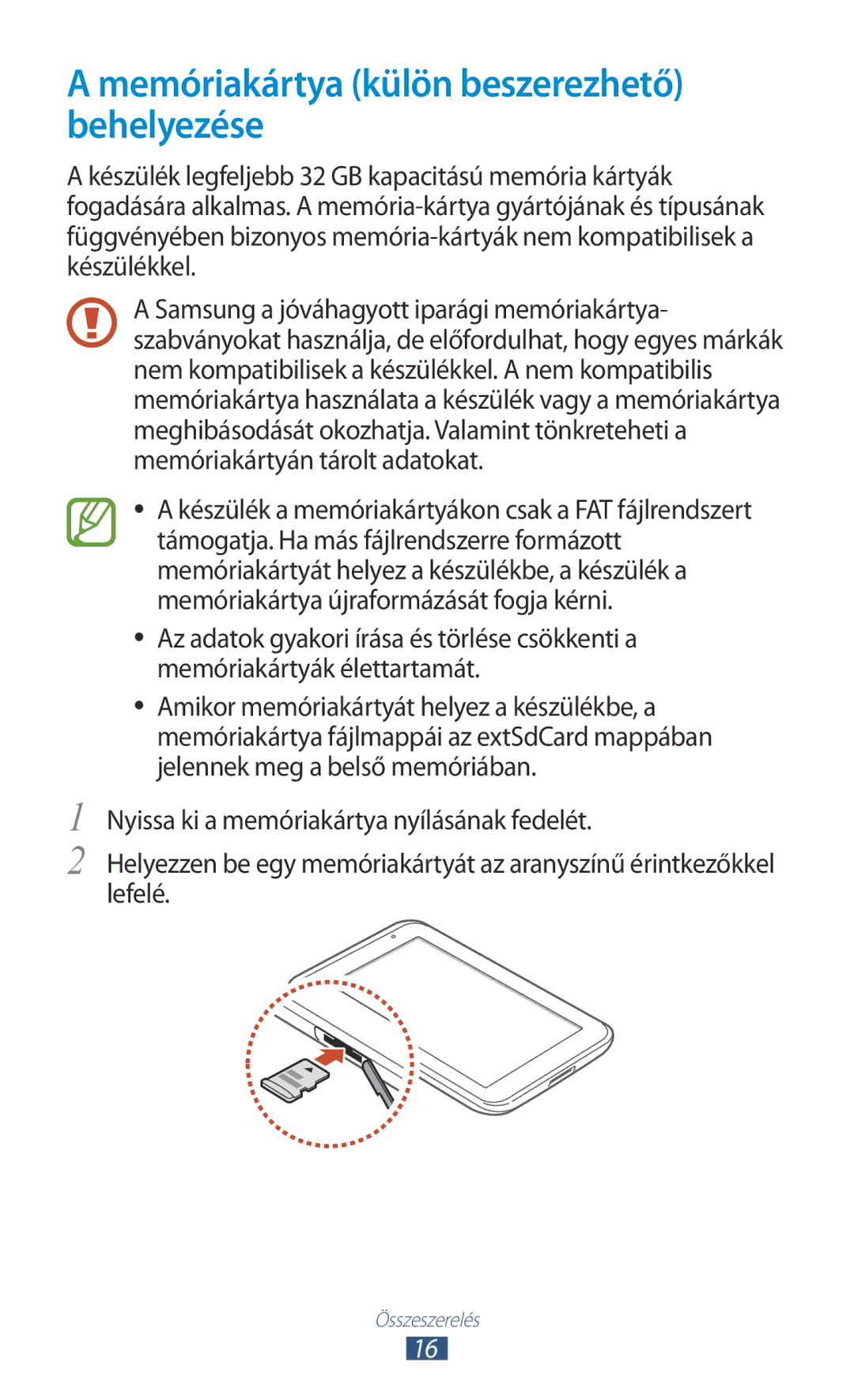 A memóriakártya (külön beszerezhető) behelyezése

A készülék legfeljebb 32 GB kapacitású memória kártyák fogadására alkalmas. A memória-kártya gyártójának és típusának függvényében bizonyos memória-kártyák nem kompatibilisek a készülékkel.

A Samsung a jóváhagyott iparági memóriakártya-szabványokat használja, de előfordulhat, hogy egyes márkák nem kompatibilisek a készülékkel. A nem kompatibilis memóriakártya használata a készülék vagy a memóriakártya meghibásodását okozhatja. Valamint tönkreteheti a memóriakártyán tárolt adatokat.

● A készülék a memóriakártyákon csak a FAT fájlrendszert támogatja. Ha más fájlrendszerre formázott memóriakártyát helyez a készülékbe, a készülék a memóriakártya újraformázását fogja kérni.

● Az adatok gyakori írása és törlése csökkenti a memóriakártyák élettartamát.

● Amikor memóriakártyát helyez a készülékbe, a memóriakártya fájlmappái az extSdCard mappában jelennek meg a belső memóriában.

1 Nyissa ki a memóriakártya nyílásának fedelét.

2 Helyezzen be egy memóriakártyát az aranyszínű érintkezőkkel lefelé.

Összeszerelés

16